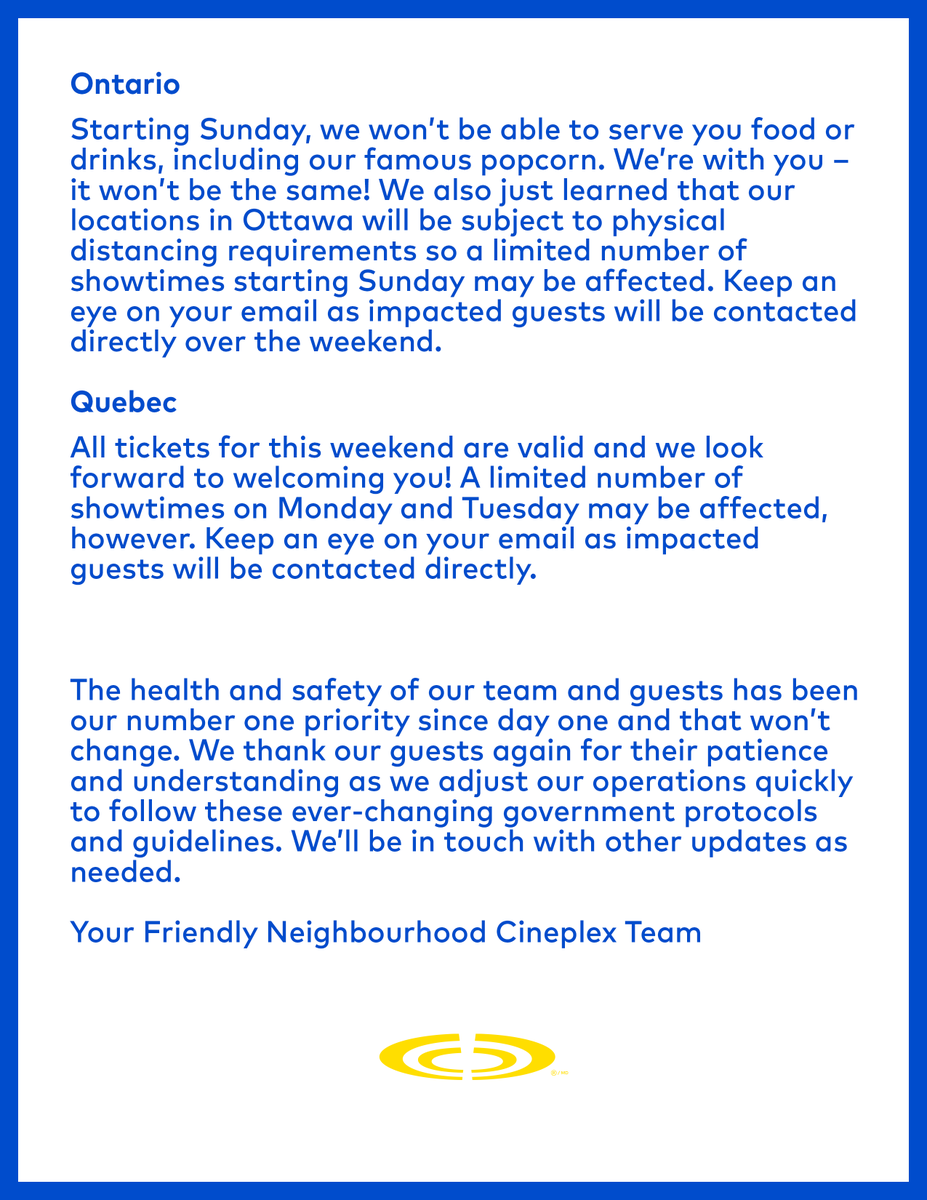 Ontario

Starting Sunday, we won't be able to serve you food or drinks, including our famous popcorn. We're with you – it won't be the same! We also just learned that our locations in Ottawa will be subject to physical distancing requirements so a limited number of showtimes starting Sunday may be affected. Keep an eye on your email as impacted guests will be contacted directly over the weekend.

Quebec

All tickets for this weekend are valid and we look forward to welcoming you! A limited number of showtimes on Monday and Tuesday may be affected, however. Keep an eye on your email as impacted guests will be contacted directly.

The health and safety of our team and guests has been our number one priority since day one and that won't change. We thank our guests again for their patience and understanding as we adjust our operations quickly to follow these ever-changing government protocols and guidelines. We'll be in touch with other updates as needed.

Your Friendly Neighbourhood Cineplex Team